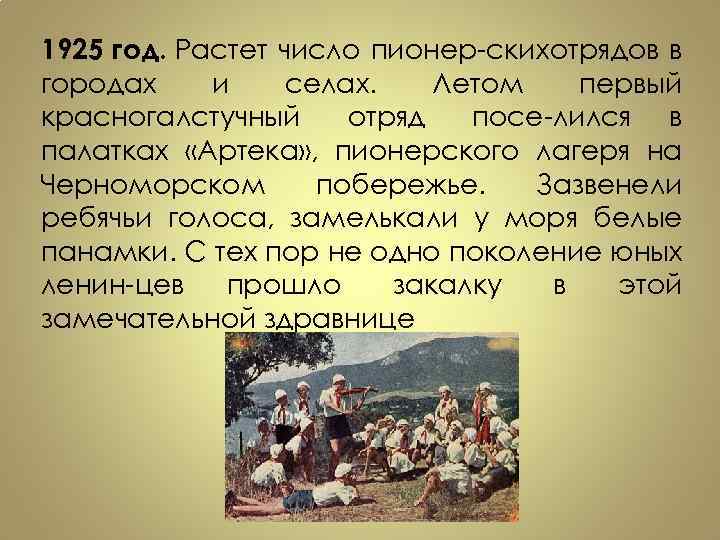 **1925 год.** Растет число пионер-скихотрядов в городах и селах. Летом первый красногалстучный отряд посе-лился в палатках «Артека», пионерского лагеря на Черноморском побережье. Зазвенели ребячьи голоса, замелькали у моря белые панамки. С тех пор не одно поколение юных ленин-цев прошло закалку в этой замечательной здравнице